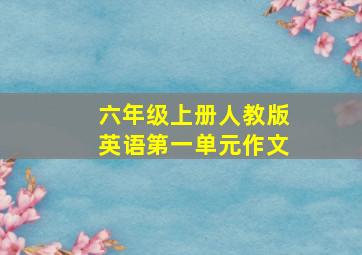 六年级上册人教版
英语第一单元作文